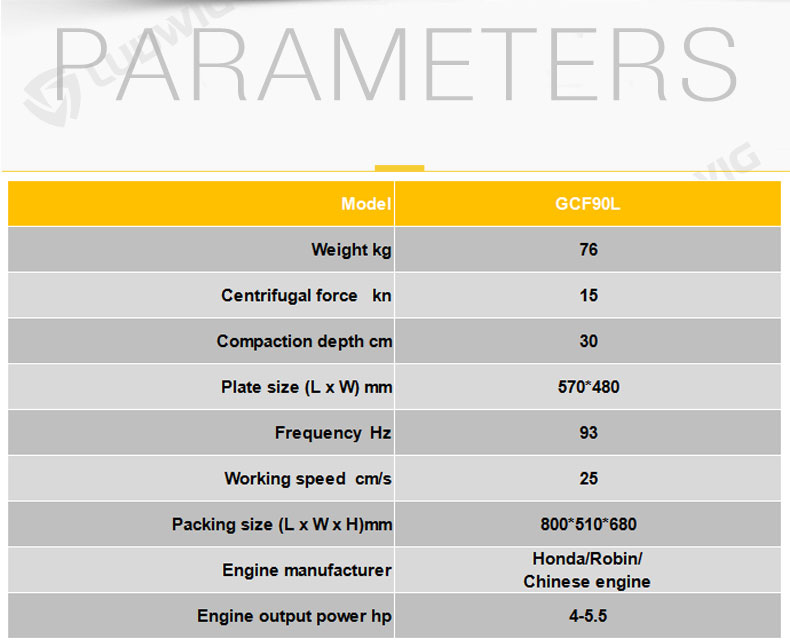 PARAMETERS

| Model | GCF90L |
|---|---|
| Weight kg | 76 |
| Centrifugal force kn | 15 |
| Compaction depth cm | 30 |
| Plate size (L x W) mm | 570*480 |
| Frequency Hz | 93 |
| Working speed cm/s | 25 |
| Packing size (L x W x H)mm | 800*510*680 |
| Engine manufacturer | Honda/Robin/ Chinese engine |
| Engine output power hp | 4-5.5 |